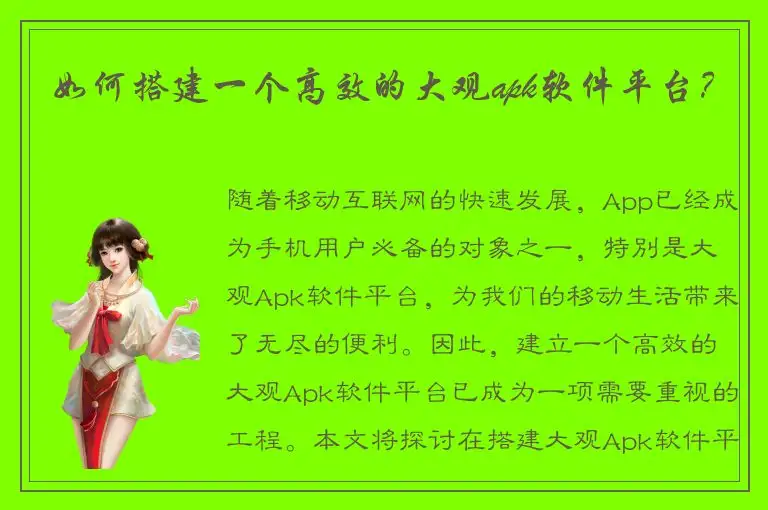 如何搭建一个高效的大观apk软件平台？

随着移动互联网的快速发展，App已经成为手机用户必备的对象之一，特别是大观Apk软件平台，为我们的移动生活带来了无尽的便利。因此，建立一个高效的大观Apk软件平台已成为一项需要重视的工程。本文将探讨在搭建大观Apk软件平